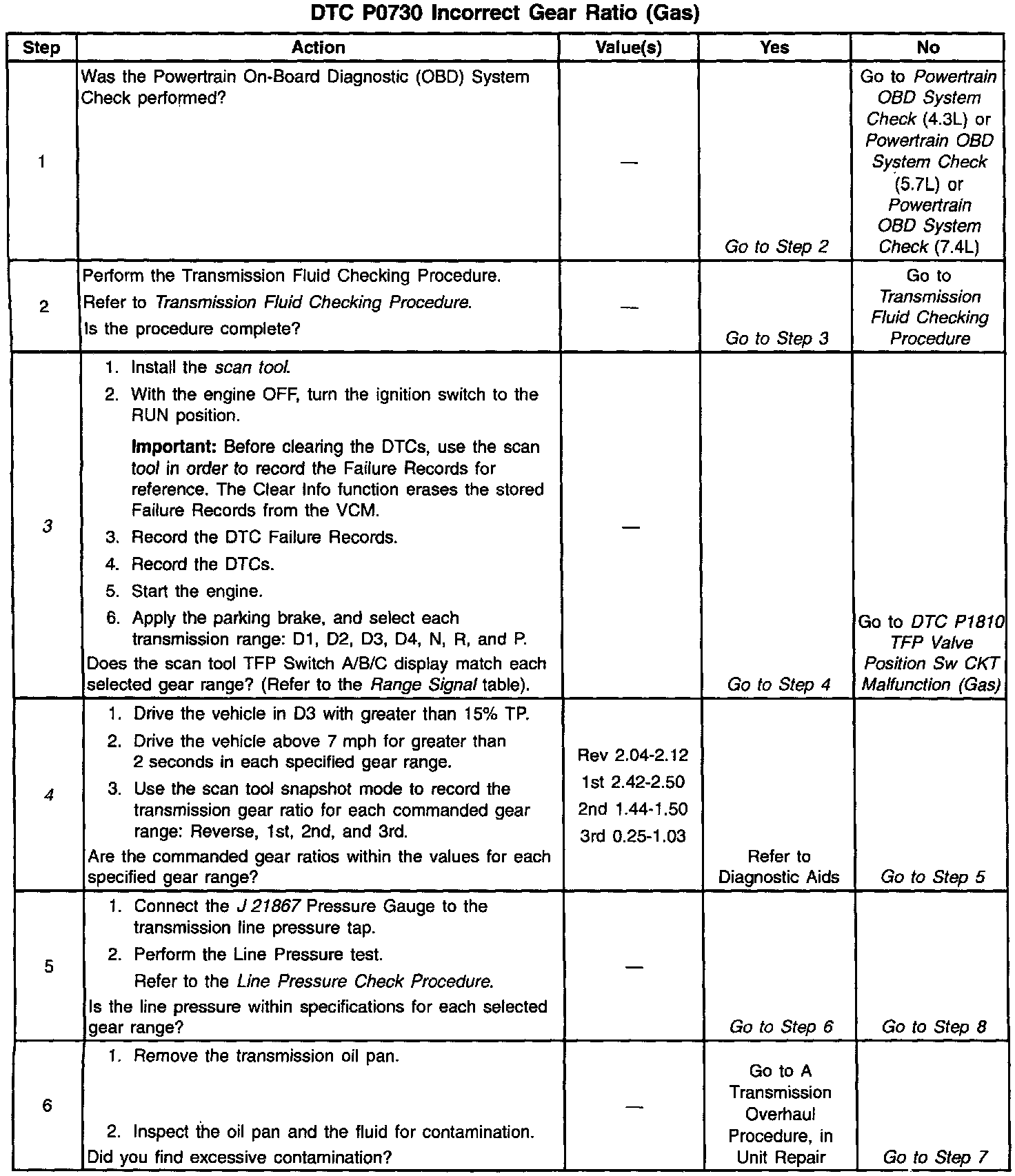 DTC P0730 Incorrect Gear Ratio (Gas)

| Step | Action | Value(s) | Yes | No |
|---|---|---|---|---|
| 1 | Was the Powertrain On-Board Diagnostic (OBD) System Check performed? | — | Go to Step 2 | Go to Powertrain OBD System Check (4.3L) or Powertrain OBD System Check (5.7L) or Powertrain OBD System Check (7.4L) |
| 2 | Perform the Transmission Fluid Checking Procedure. Refer to Transmission Fluid Checking Procedure. Is the procedure complete? | — | Go to Step 3 | Go to Transmission Fluid Checking Procedure |
| 3 | 1. Install the scan tool. 2. With the engine OFF, turn the ignition switch to the RUN position. Important: Before clearing the DTCs, use the scan tool in order to record the Failure Records for reference. The Clear Info function erases the stored Failure Records from the VCM. 3. Record the DTC Failure Records. 4. Record the DTCs. 5. Start the engine. 6. Apply the parking brake, and select each transmission range: D1, D2, D3, D4, N, R, and P. Does the scan tool TFP Switch A/B/C display match each selected gear range? (Refer to the Range Signal table). | — | Go to Step 4 | Go to DTC P1810 TFP Valve Position Sw CKT Malfunction (Gas) |
| 4 | 1. Drive the vehicle in D3 with greater than 15% TP. 2. Drive the vehicle above 7 mph for greater than 2 seconds in each specified gear range. 3. Use the scan tool snapshot mode to record the transmission gear ratio for each commanded gear range: Reverse, 1st, 2nd, and 3rd. Are the commanded gear ratios within the values for each specified gear range? | Rev 2.04-2.12 1st 2.42-2.50 2nd 1.44-1.50 3rd 0.25-1.03 | Refer to Diagnostic Aids | Go to Step 5 |
| 5 | 1. Connect the J 21867 Pressure Gauge to the transmission line pressure tap. 2. Perform the Line Pressure test. Refer to the Line Pressure Check Procedure. Is the line pressure within specifications for each selected gear range? | — | Go to Step 6 | Go to Step 8 |
| 6 | 1. Remove the transmission oil pan. 2. Inspect the oil pan and the fluid for contamination. Did you find excessive contamination? | — | Go to A Transmission Overhaul Procedure, in Unit Repair | Go to Step 7 |